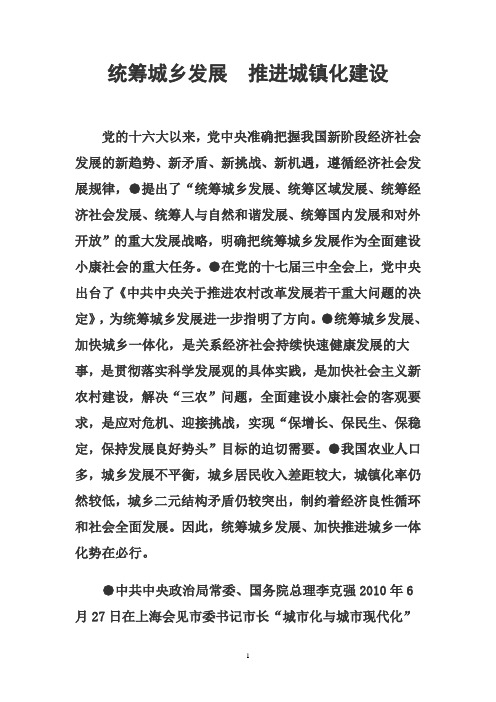 统筹城乡发展　推进城镇化建设

党的十六大以来，党中央准确把握我国新阶段经济社会发展的新趋势、新矛盾、新挑战、新机遇，遵循经济社会发展规律，●提出了“统筹城乡发展、统筹区域发展、统筹经济社会发展、统筹人与自然和谐发展、统筹国内发展和对外开放”的重大发展战略，明确把统筹城乡发展作为全面建设小康社会的重大任务。●在党的十七届三中全会上，党中央出台了《中共中央关于推进农村改革发展若干重大问题的决定》，为统筹城乡发展进一步指明了方向。●统筹城乡发展、加快城乡一体化，是关系经济社会持续快速健康发展的大事，是贯彻落实科学发展观的具体实践，是加快社会主义新农村建设，解决“三农”问题，全面建设小康社会的客观要求，是应对危机、迎接挑战，实现“保增长、保民生、保稳定，保持发展良好势头”目标的迫切需要。●我国农业人口多，城乡发展不平衡，城乡居民收入差距较大，城镇化率仍然较低，城乡二元结构矛盾仍较突出，制约着经济良性循环和社会全面发展。因此，统筹城乡发展、加快推进城乡一体化势在必行。

●中共中央政治局常委、国务院总理李克强 2010 年 6 月 27 日在上海会见市委书记市长“城市化与城市现代化”

1